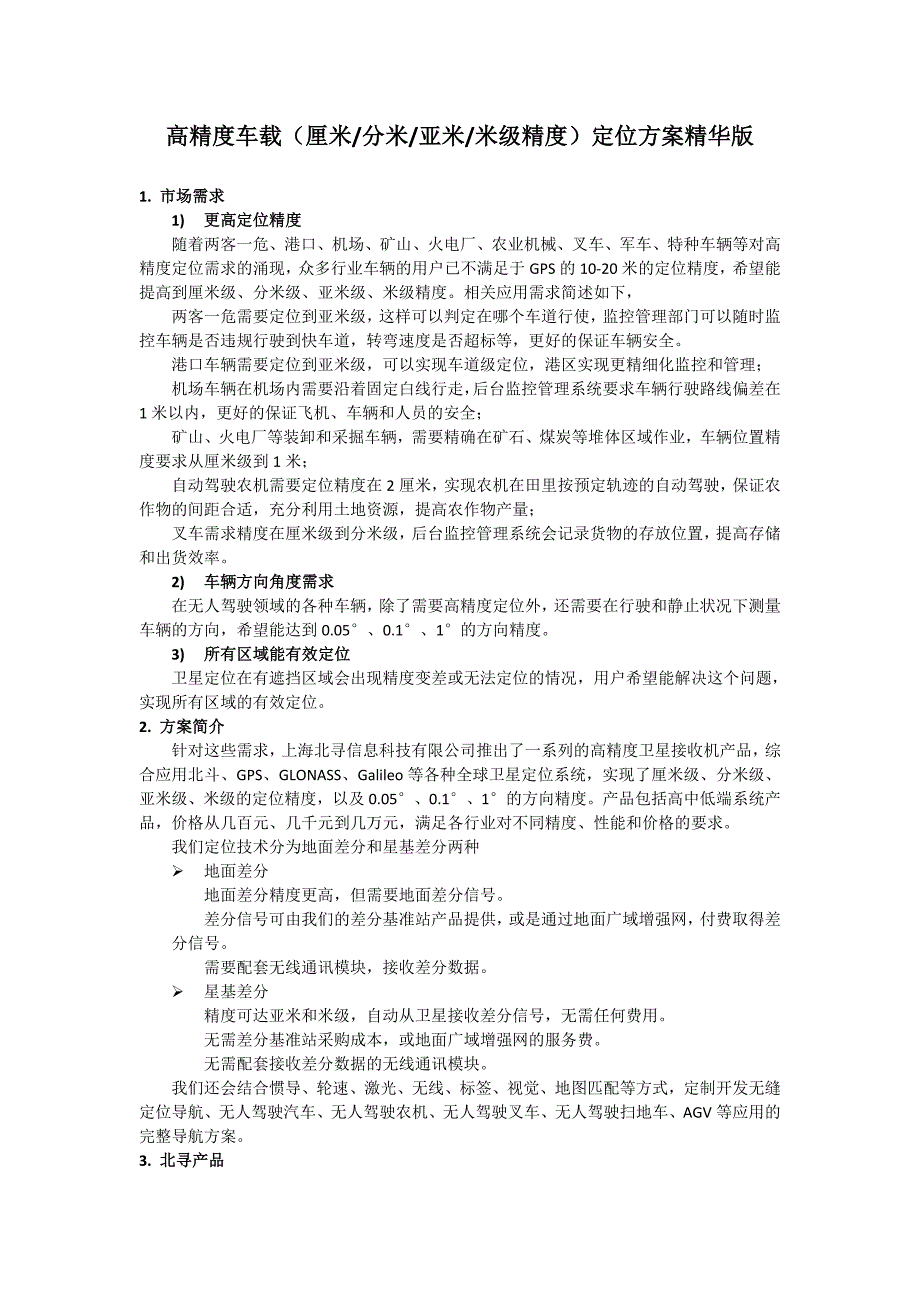 高精度车载（厘米/分米/亚米/米级精度）定位方案精华版

1. 市场需求

1) 更高定位精度

随着两客一危、港口、机场、矿山、火电厂、农业机械、叉车、军车、特种车辆等对高精度定位需求的涌现，众多行业车辆的用户已不满足于 GPS 的 10-20 米的定位精度，希望能提高到厘米级、分米级、亚米级、米级精度。相关应用需求简述如下，

两客一危需要定位到亚米级，这样可以判定在哪个车道行使，监控管理部门可以随时监控车辆是否违规行驶到快车道，转弯速度是否超标等，更好的保证车辆安全。

港口车辆需要定位到亚米级，可以实现车道级定位，港区实现更精细化监控和管理；

机场车辆在机场内需要沿着固定白线行走，后台监控管理系统要求车辆行驶路线偏差在 1 米以内，更好的保证飞机、车辆和人员的安全；

矿山、火电厂等装卸和采掘车辆，需要精确在矿石、煤炭等堆体区域作业，车辆位置精度要求从厘米级到 1 米；

自动驾驶农机需要定位精度在 2 厘米，实现农机在田里按预定轨迹的自动驾驶，保证农作物的间距合适，充分利用土地资源，提高农作物产量；

叉车需求精度在厘米级到分米级，后台监控管理系统会记录货物的存放位置，提高存储和出货效率。

2) 车辆方向角度需求

在无人驾驶领域的各种车辆，除了需要高精度定位外，还需要在行驶和静止状况下测量车辆的方向，希望能达到 0.05°、0.1°、1°的方向精度。

3) 所有区域能有效定位

卫星定位在有遮挡区域会出现精度变差或无法定位的情况，用户希望能解决这个问题，实现所有区域的有效定位。

2. 方案简介

针对这些需求，上海北寻信息科技有限公司推出了一系列的高精度卫星接收机产品，综合应用北斗、GPS、GLONASS、Galileo 等各种全球卫星定位系统，实现了厘米级、分米级、亚米级、米级的定位精度，以及 0.05°、0.1°、1°的方向精度。产品包括高中低端系统产品，价格从几百元、几千元到几万元，满足各行业对不同精度、性能和价格的要求。

我们定位技术分为地面差分和星基差分两种

➢ 地面差分

地面差分精度更高，但需要地面差分信号。

差分信号可由我们的差分基准站产品提供，或是通过地面广域增强网，付费取得差分信号。

需要配套无线通讯模块，接收差分数据。

➢ 星基差分

精度可达亚米和米级，自动从卫星接收差分信号，无需任何费用。

无需差分基准站采购成本，或地面广域增强网的服务费。

无需配套接收差分数据的无线通讯模块。

我们还会结合惯导、轮速、激光、无线、标签、视觉、地图匹配等方式，定制开发无缝定位导航、无人驾驶汽车、无人驾驶农机、无人驾驶叉车、无人驾驶扫地车、AGV 等应用的完整导航方案。

3. 北寻产品